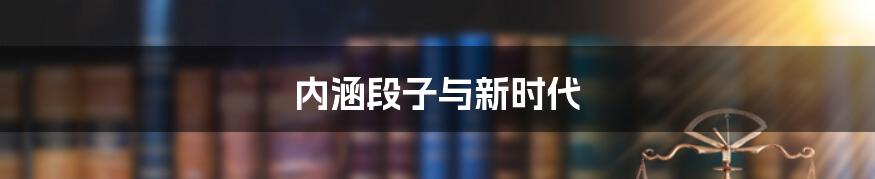 内涵段子与新时代